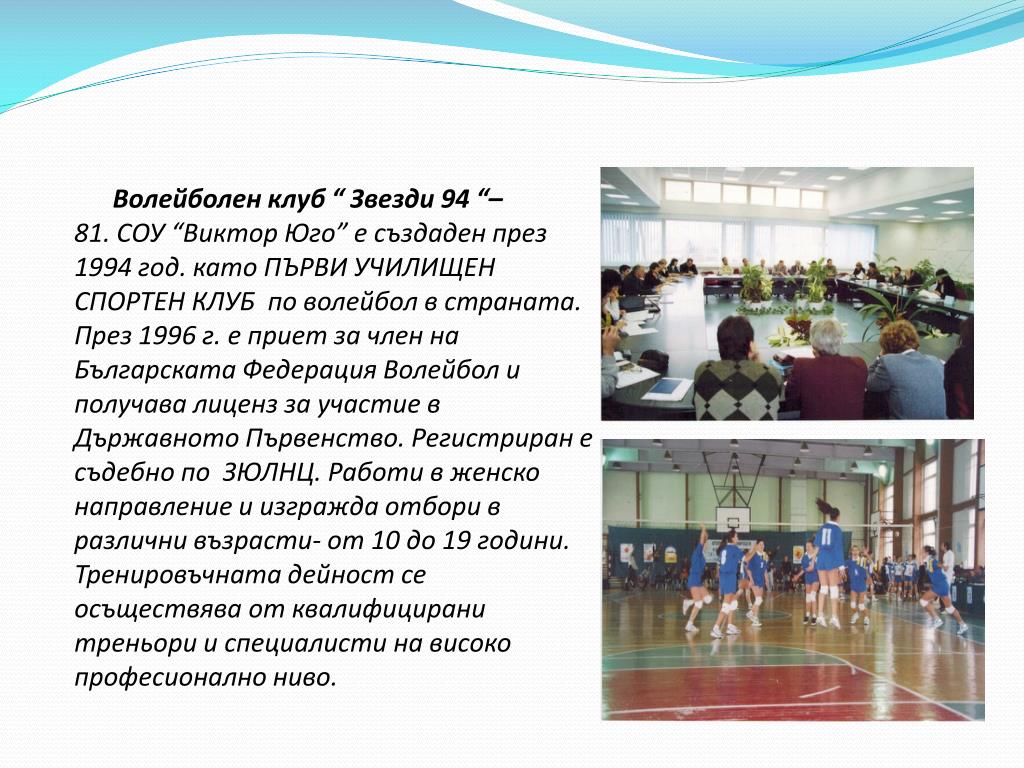 Волейболен клуб “ Звезди 94 “– 81. СОУ “Виктор Юго” е създаден през 1994 год. като ПЪРВИ УЧИЛИЩЕН СПОРТЕН КЛУБ  по волейбол в страната. През 1996 г. е приет за член на Българската Федерация Волейбол и получава лиценз за участие в Държавното Първенство. Регистриран е съдебно по  ЗЮЛНЦ. Работи в женско направление и изгражда отбори в различни възрасти- от 10 до 19 години. Тренировъчната дейност се осъществява от квалифицирани треньори и специалисти на високо професионално ниво.